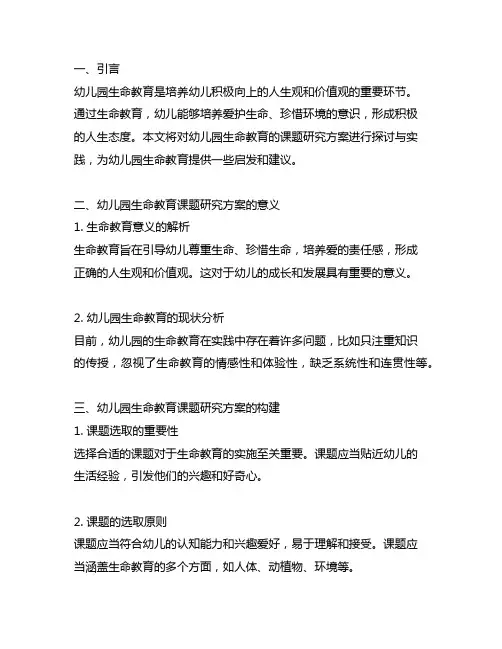 一、引言
幼儿园生命教育是培养幼儿积极向上的人生观和价值观的重要环节。通过生命教育，幼儿能够培养爱护生命、珍惜环境的意识，形成积极的人生态度。本文将对幼儿园生命教育的课题研究方案进行探讨与实践，为幼儿园生命教育提供一些启发和建议。

二、幼儿园生命教育课题研究方案的意义
1. 生命教育意义的解析
生命教育旨在引导幼儿尊重生命、珍惜生命，培养爱的责任感，形成正确的人生观和价值观。这对于幼儿的成长和发展具有重要的意义。

2. 幼儿园生命教育的现状分析
目前，幼儿园的生命教育在实践中存在着许多问题，比如只注重知识的传授，忽视了生命教育的情感性和体验性，缺乏系统性和连贯性等。

三、幼儿园生命教育课题研究方案的构建
1. 课题选取的重要性
选择合适的课题对于生命教育的实施至关重要。课题应当贴近幼儿的生活经验，引发他们的兴趣和好奇心。

2. 课题的选取原则
课题应当符合幼儿的认知能力和兴趣爱好，易于理解和接受。课题应当涵盖生命教育的多个方面，如人体、动植物、环境等。